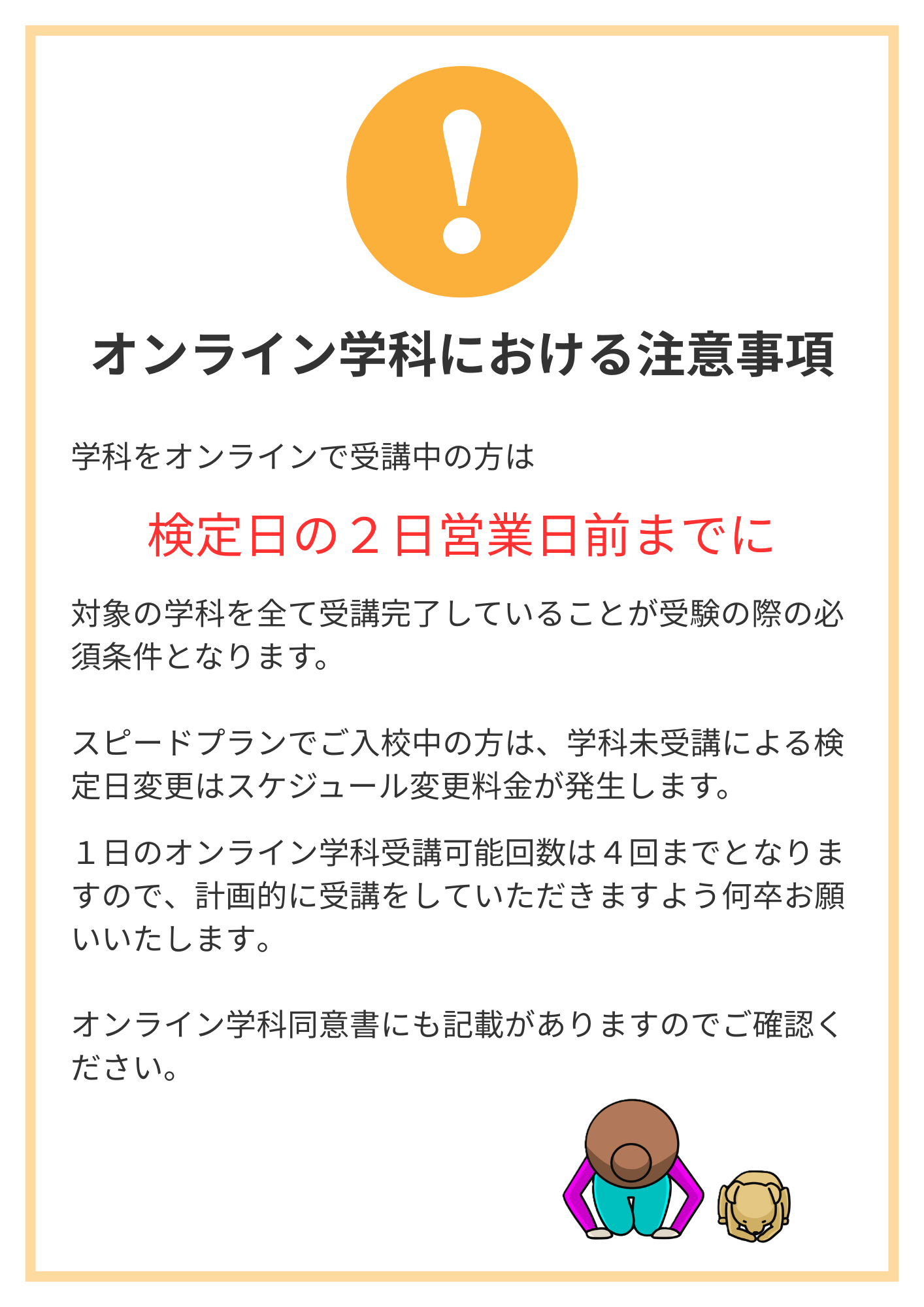 オンライン学科における注意事項

学科をオンラインで受講中の方は

検定日の２日営業日前までに

対象の学科を全て受講完了していることが受験の際の必須条件となります。

スピードプランでご入校中の方は、学科未受講による検定日変更はスケジュール変更料金が発生します。

１日のオンライン学科受講可能回数は４回までとなりますので、計画的に受講をしていただきますよう何卒お願いいたします。

オンライン学科同意書にも記載がありますのでご確認ください。